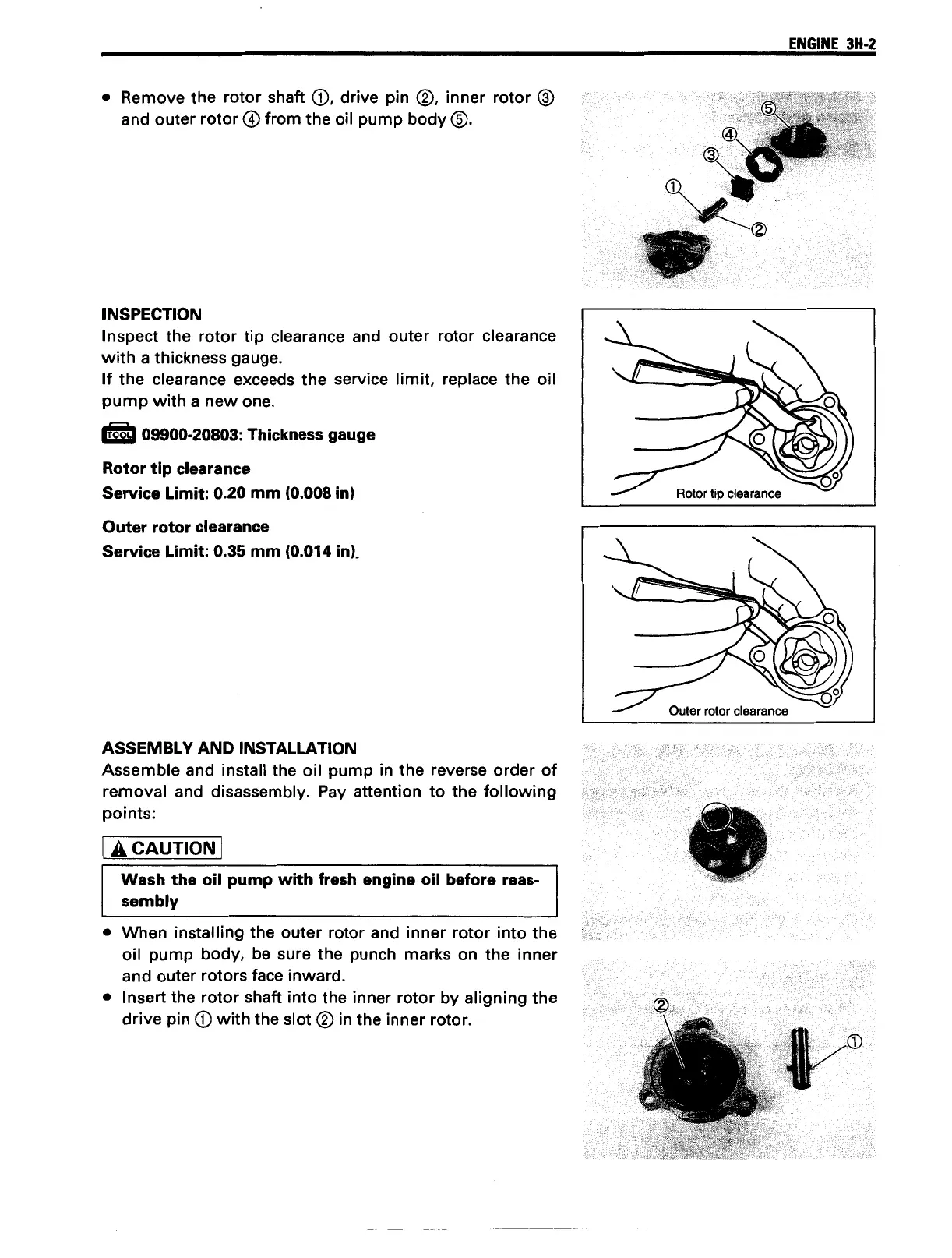 ENGINE 3H-2

• Remove the rotor shaft ①, drive pin ②, inner rotor ③ and outer rotor ④ from the oil pump body ⑤.

⑤
④
③
①
②

INSPECTION
Inspect the rotor tip clearance and outer rotor clearance with a thickness gauge.
If the clearance exceeds the service limit, replace the oil pump with a new one.

TOOL 09900-20803: Thickness gauge

Rotor tip clearance
Service Limit: 0.20 mm (0.008 in)

Outer rotor clearance
Service Limit: 0.35 mm (0.014 in).

Rotor tip clearance

Outer rotor clearance

ASSEMBLY AND INSTALLATION
Assemble and install the oil pump in the reverse order of removal and disassembly. Pay attention to the following points:

CAUTION

Wash the oil pump with fresh engine oil before reassembly

• When installing the outer rotor and inner rotor into the oil pump body, be sure the punch marks on the inner and outer rotors face inward.
• Insert the rotor shaft into the inner rotor by aligning the drive pin ① with the slot ② in the inner rotor.

②
①